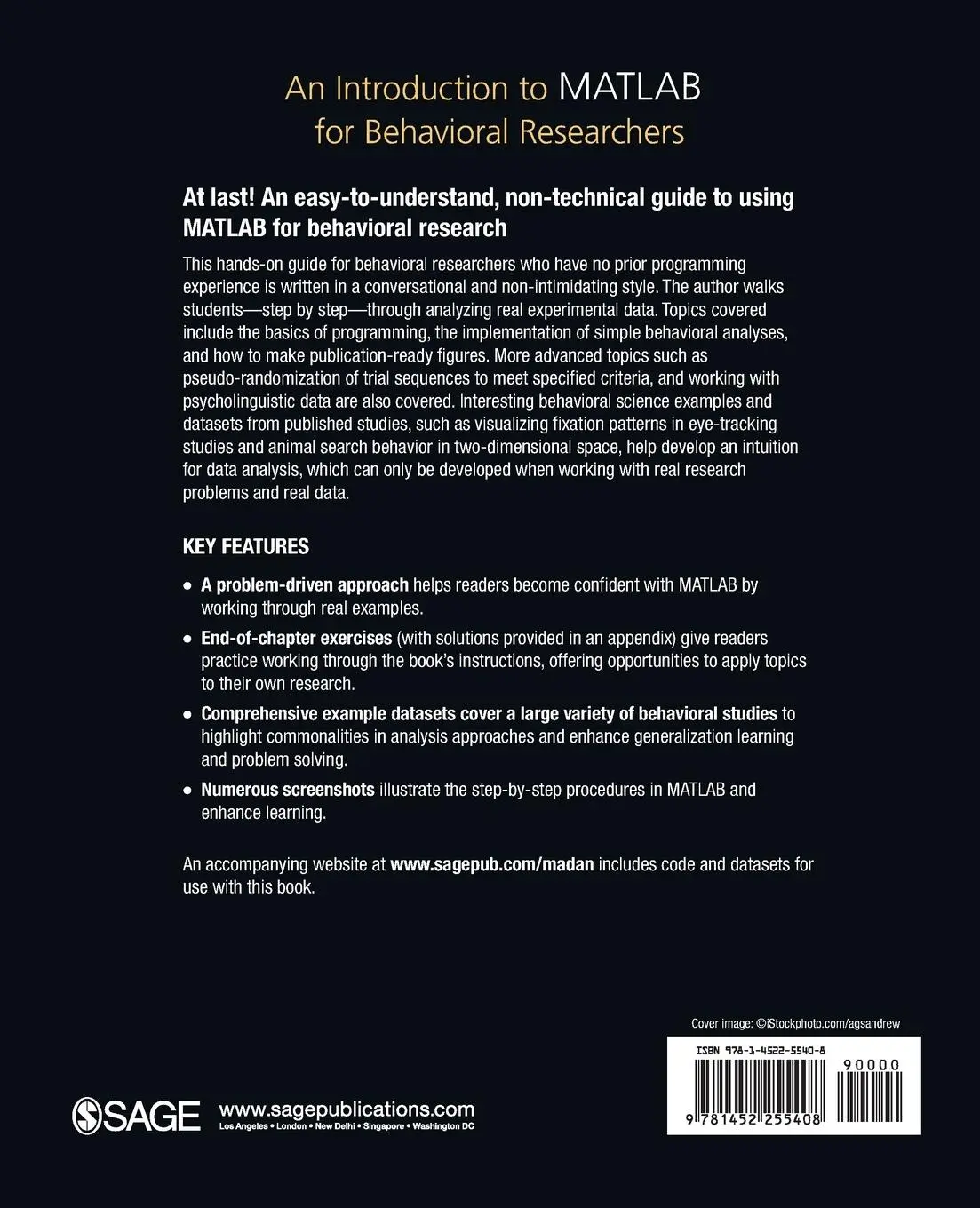 An Introduction to MATLAB for Behavioral Researchers

At last! An easy-to-understand, non-technical guide to using MATLAB for behavioral research

This hands-on guide for behavioral researchers who have no prior programming experience is written in a conversational and non-intimidating style. The author walks students—step by step—through analyzing real experimental data. Topics covered include the basics of programming, the implementation of simple behavioral analyses, and how to make publication-ready figures. More advanced topics such as pseudo-randomization of trial sequences to meet specified criteria, and working with psycholinguistic data are also covered. Interesting behavioral science examples and datasets from published studies, such as visualizing fixation patterns in eye-tracking studies and animal search behavior in two-dimensional space, help develop an intuition for data analysis, which can only be developed when working with real research problems and real data.

KEY FEATURES

• A problem-driven approach helps readers become confident with MATLAB by working through real examples.

• End-of-chapter exercises (with solutions provided in an appendix) give readers practice working through the book's instructions, offering opportunities to apply topics to their own research.

• Comprehensive example datasets cover a large variety of behavioral studies to highlight commonalities in analysis approaches and enhance generalization learning and problem solving.

• Numerous screenshots illustrate the step-by-step procedures in MATLAB and enhance learning.

An accompanying website at www.sagepub.com/madan includes code and datasets for use with this book.

Cover image: ©iStockphoto.com/agsandrew

ISBN 978-1-4522-5540-8

90000

9 781452 255408

SAGE www.sagepublications.com
Los Angeles • London • New Delhi • Singapore • Washington DC